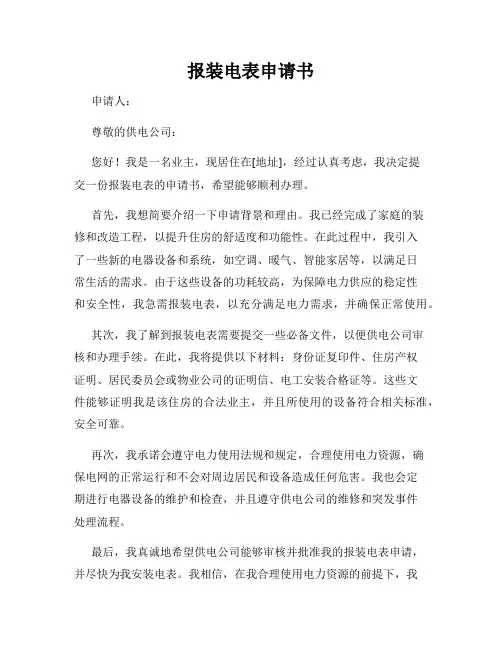 报装电表申请书

申请人：

尊敬的供电公司：

您好！我是一名业主，现居住在[地址]，经过认真考虑，我决定提交一份报装电表的申请书，希望能够顺利办理。

首先，我想简要介绍一下申请背景和理由。我已经完成了家庭的装修和改造工程，以提升住房的舒适度和功能性。在此过程中，我引入了一些新的电器设备和系统，如空调、暖气、智能家居等，以满足日常生活的需求。由于这些设备的功耗较高，为保障电力供应的稳定性和安全性，我急需报装电表，以充分满足电力需求，并确保正常使用。

其次，我了解到报装电表需要提交一些必备文件，以便供电公司审核和办理手续。在此，我将提供以下材料：身份证复印件、住房产权证明、居民委员会或物业公司的证明信、电工安装合格证等。这些文件能够证明我是该住房的合法业主，并且所使用的设备符合相关标准，安全可靠。

再次，我承诺会遵守电力使用法规和规定，合理使用电力资源，确保电网的正常运行和不会对周边居民和设备造成任何危害。我也会定期进行电器设备的维护和检查，并且遵守供电公司的维修和突发事件处理流程。

最后，我真诚地希望供电公司能够审核并批准我的报装电表申请，并尽快为我安装电表。我相信，在我合理使用电力资源的前提下，我